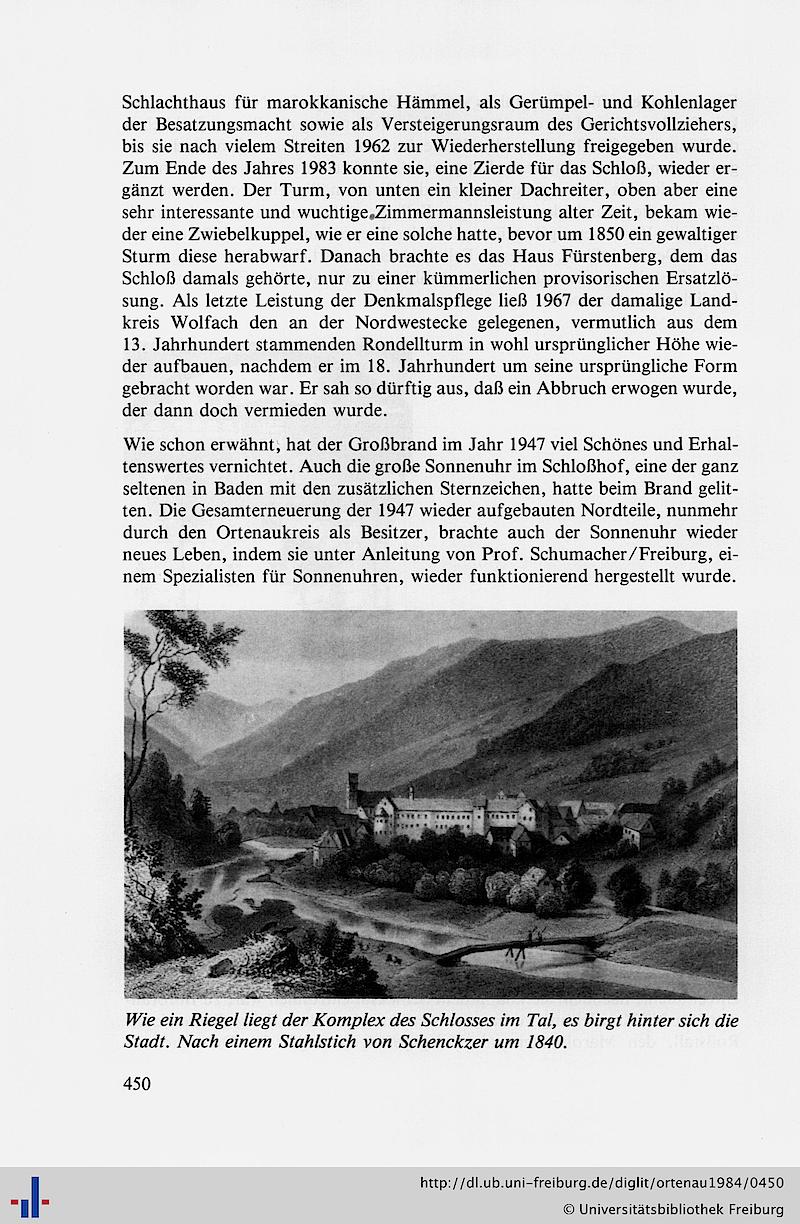 Schlachthaus für marokkanische Hämmel, als Gerümpel- und Kohlenlager der Besatzungsmacht sowie als Versteigerungsraum des Gerichtsvollziehers, bis sie nach vielem Streiten 1962 zur Wiederherstellung freigegeben wurde. Zum Ende des Jahres 1983 konnte sie, eine Zierde für das Schloß, wieder ergänzt werden. Der Turm, von unten ein kleiner Dachreiter, oben aber eine sehr interessante und wuchtige Zimmermannsleistung alter Zeit, bekam wieder eine Zwiebelkuppel, wie er eine solche hatte, bevor um 1850 ein gewaltiger Sturm diese herabwarf. Danach brachte es das Haus Fürstenberg, dem das Schloß damals gehörte, nur zu einer kümmerlichen provisorischen Ersatzlösung. Als letzte Leistung der Denkmalspflege ließ 1967 der damalige Landkreis Wolfach den an der Nordwestecke gelegenen, vermutlich aus dem 13. Jahrhundert stammenden Rondellturm in wohl ursprünglicher Höhe wieder aufbauen, nachdem er im 18. Jahrhundert um seine ursprüngliche Form gebracht worden war. Er sah so dürftig aus, daß ein Abbruch erwogen wurde, der dann doch vermieden wurde.

Wie schon erwähnt, hat der Großbrand im Jahr 1947 viel Schönes und Erhaltenswertes vernichtet. Auch die große Sonnenuhr im Schloßhof, eine der ganz seltenen in Baden mit den zusätzlichen Sternzeichen, hatte beim Brand gelitten. Die Gesamterneuerung der 1947 wieder aufgebauten Nordteile, nunmehr durch den Ortenaukreis als Besitzer, brachte auch der Sonnenuhr wieder neues Leben, indem sie unter Anleitung von Prof. Schumacher/Freiburg, einem Spezialisten für Sonnenuhren, wieder funktionierend hergestellt wurde.

Wie ein Riegel liegt der Komplex des Schlosses im Tal, es birgt hinter sich die Stadt. Nach einem Stahlstich von Schenckzer um 1840.

450

http://dl.ub.uni-freiburg.de/diglit/ortenau1984/0450
© Universitätsbibliothek Freiburg